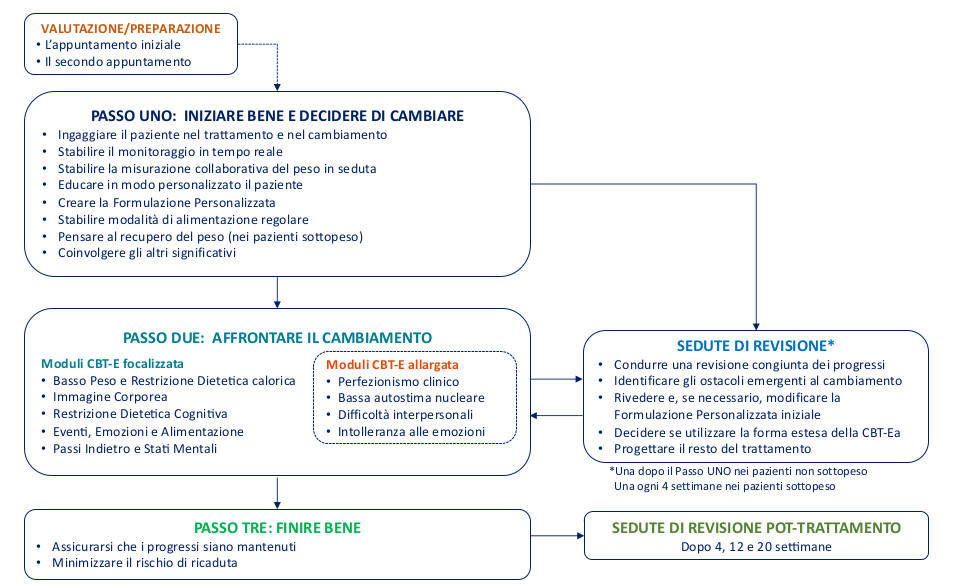 VALUTAZIONE/PREPARAZIONE
• L'appuntamento iniziale
• Il secondo appuntamento

PASSO UNO: INIZIARE BENE E DECIDERE DI CAMBIARE
• Ingaggiare il paziente nel trattamento e nel cambiamento
• Stabilire il monitoraggio in tempo reale
• Stabilire la misurazione collaborativa del peso in seduta
• Educare in modo personalizzato il paziente
• Creare la Formulazione Personalizzata
• Stabilire modalità di alimentazione regolare
• Pensare al recupero del peso (nei pazienti sottopeso)
• Coinvolgere gli altri significativi

PASSO DUE: AFFRONTARE IL CAMBIAMENTO

Moduli CBT-E focalizzata
• Basso Peso e Restrizione Dietetica calorica
• Immagine Corporea
• Restrizione Dietetica Cognitiva
• Eventi, Emozioni e Alimentazione
• Passi Indietro e Stati Mentali

Moduli CBT-E allargata
• Perfezionismo clinico
• Bassa autostima nucleare
• Difficoltà interpersonali
• Intolleranza alle emozioni

SEDUTE DI REVISIONE*
• Condurre una revisione congiunta dei progressi
• Identificare gli ostacoli emergenti al cambiamento
• Rivedere e, se necessario, modificare la Formulazione Personalizzata iniziale
• Decidere se utilizzare la forma estesa della CBT-Ea
• Progettare il resto del trattamento

*Una dopo il Passo UNO nei pazienti non sottopeso
Una ogni 4 settimane nei pazienti sottopeso

PASSO TRE: FINIRE BENE
• Assicurarsi che i progressi siano mantenuti
• Minimizzare il rischio di ricaduta

SEDUTE DI REVISIONE POT-TRATTAMENTO
Dopo 4, 12 e 20 settimane